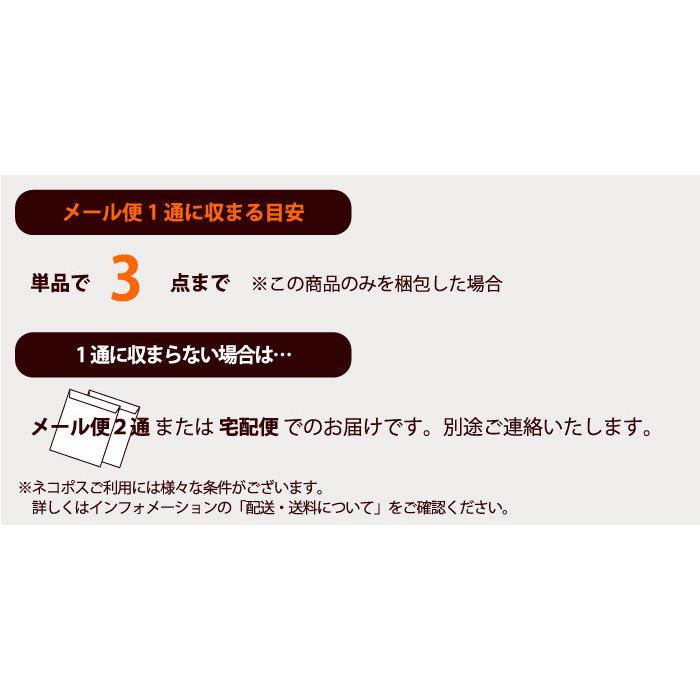 メール便１通に収まる目安

単品で 3 点まで ※この商品のみを梱包した場合

１通に収まらない場合は…

メール便２通 または 宅配便 でのお届けです。別途ご連絡いたします。

※ネコポスご利用には様々な条件がございます。
詳しくはインフォメーションの「配送・送料について」をご確認ください。